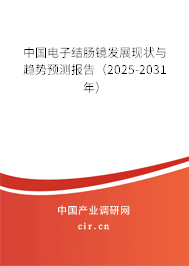 中国电子结肠镜发展现状与趋势预测报告（2025-2031年）

中国产业调研网
cir.cn